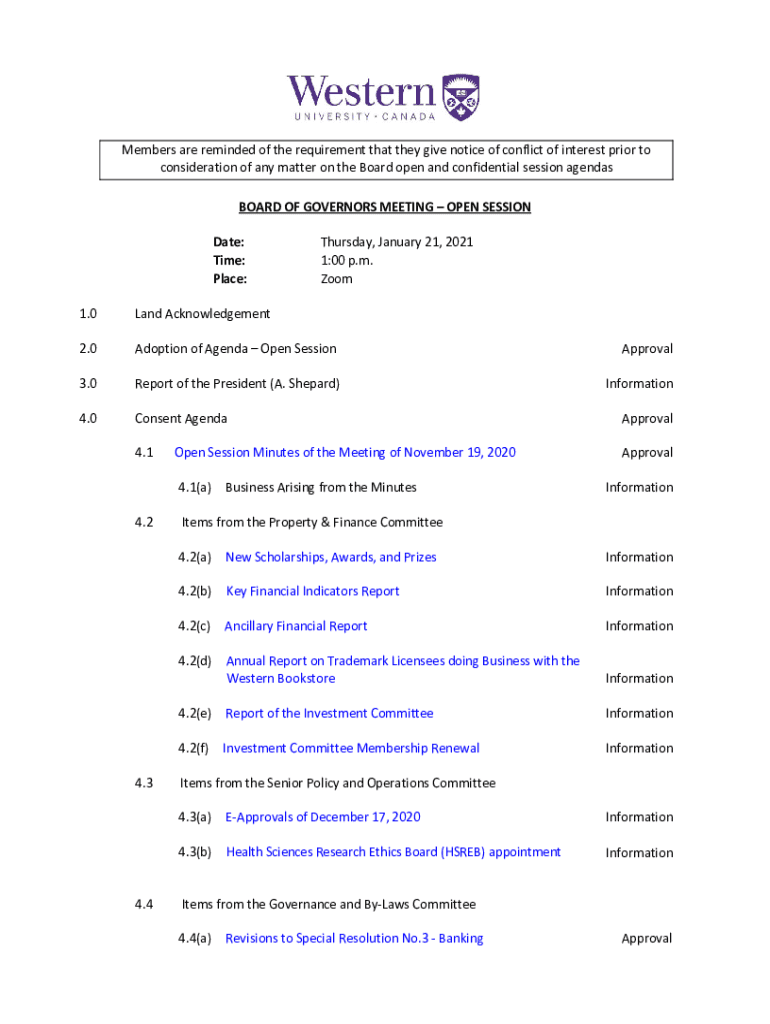 Western
UNIVERSITY · CANADA

Members are reminded of the requirement that they give notice of conflict of interest prior to consideration of any matter on the Board open and confidential session agendas

BOARD OF GOVERNORS MEETING – OPEN SESSION

Date: Thursday, January 21, 2021
Time: 1:00 p.m.
Place: Zoom

1.0 Land Acknowledgement

2.0 Adoption of Agenda – Open Session Approval

3.0 Report of the President (A. Shepard) Information

4.0 Consent Agenda Approval

4.1 Open Session Minutes of the Meeting of November 19, 2020 Approval

4.1(a) Business Arising from the Minutes Information

4.2 Items from the Property & Finance Committee

4.2(a) New Scholarships, Awards, and Prizes Information

4.2(b) Key Financial Indicators Report Information

4.2(c) Ancillary Financial Report Information

4.2(d) Annual Report on Trademark Licensees doing Business with the Western Bookstore Information

4.2(e) Report of the Investment Committee Information

4.2(f) Investment Committee Membership Renewal Information

4.3 Items from the Senior Policy and Operations Committee

4.3(a) E-Approvals of December 17, 2020 Information

4.3(b) Health Sciences Research Ethics Board (HSREB) appointment Information

4.4 Items from the Governance and By-Laws Committee

4.4(a) Revisions to Special Resolution No.3 - Banking Approval